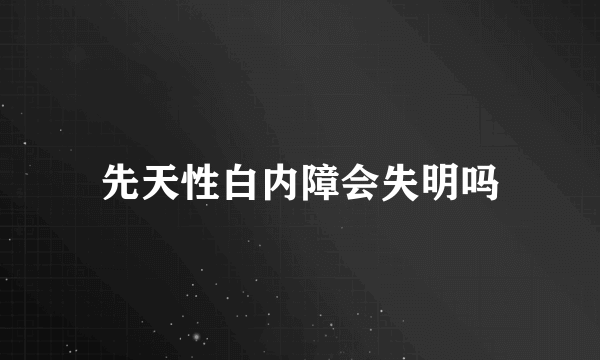 先天性白内障会失明吗